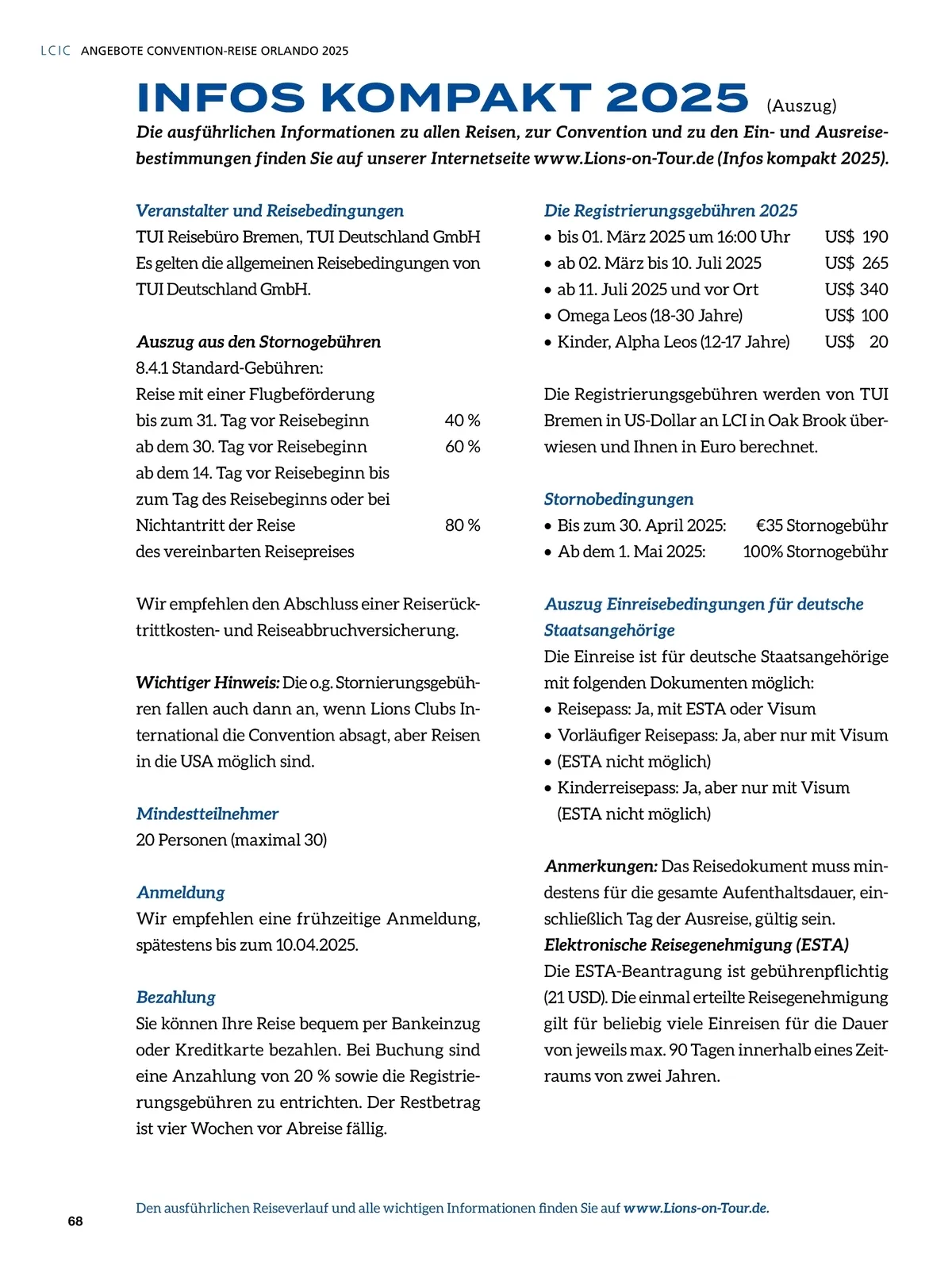 LCIC ANGEBOTE CONVENTION-REISE ORLANDO 2025

INFOS KOMPAKT 2025 (Auszug)

Die ausführlichen Informationen zu allen Reisen, zur Convention und zu den Ein- und Ausreisebestimmungen finden Sie auf unserer Internetseite www.Lions-on-Tour.de (Infos kompakt 2025).

Veranstalter und Reisebedingungen
TUI Reisebüro Bremen, TUI Deutschland GmbH
Es gelten die allgemeinen Reisebedingungen von TUI Deutschland GmbH.

Auszug aus den Stornogebühren
8.4.1 Standard-Gebühren:
Reise mit einer Flugbeförderung
bis zum 31. Tag vor Reisebeginn 40 %
ab dem 30. Tag vor Reisebeginn 60 %
ab dem 14. Tag vor Reisebeginn bis zum Tag des Reisebeginns oder bei Nichtantritt der Reise 80 %
des vereinbarten Reisepreises

Wir empfehlen den Abschluss einer Reiserücktrittkosten- und Reiseabbruchversicherung.

Wichtiger Hinweis: Die o.g. Stornierungsgebühren fallen auch dann an, wenn Lions Clubs International die Convention absagt, aber Reisen in die USA möglich sind.

Mindestteilnehmer
20 Personen (maximal 30)

Anmeldung
Wir empfehlen eine frühzeitige Anmeldung, spätestens bis zum 10.04.2025.

Bezahlung
Sie können Ihre Reise bequem per Bankeinzug oder Kreditkarte bezahlen. Bei Buchung sind eine Anzahlung von 20 % sowie die Registrierungsgebühren zu entrichten. Der Restbetrag ist vier Wochen vor Abreise fällig.

Die Registrierungsgebühren 2025
• bis 01. März 2025 um 16:00 Uhr US$ 190
• ab 02. März bis 10. Juli 2025 US$ 265
• ab 11. Juli 2025 und vor Ort US$ 340
• Omega Leos (18-30 Jahre) US$ 100
• Kinder, Alpha Leos (12-17 Jahre) US$ 20

Die Registrierungsgebühren werden von TUI Bremen in US-Dollar an LCI in Oak Brook überwiesen und Ihnen in Euro berechnet.

Stornobedingungen
• Bis zum 30. April 2025: €35 Stornogebühr
• Ab dem 1. Mai 2025: 100% Stornogebühr

Auszug Einreisebedingungen für deutsche Staatsangehörige
Die Einreise ist für deutsche Staatsangehörige mit folgenden Dokumenten möglich:
• Reisepass: Ja, mit ESTA oder Visum
• Vorläufiger Reisepass: Ja, aber nur mit Visum
• (ESTA nicht möglich)
• Kinderreisepass: Ja, aber nur mit Visum (ESTA nicht möglich)

Anmerkungen: Das Reisedokument muss mindestens für die gesamte Aufenthaltsdauer, einschließlich Tag der Ausreise, gültig sein.
Elektronische Reisegenehmigung (ESTA)
Die ESTA-Beantragung ist gebührenpflichtig (21 USD). Die einmal erteilte Reisegenehmigung gilt für beliebig viele Einreisen für die Dauer von jeweils max. 90 Tagen innerhalb eines Zeitraums von zwei Jahren.

Den ausführlichen Reiseverlauf und alle wichtigen Informationen finden Sie auf www.Lions-on-Tour.de.

68